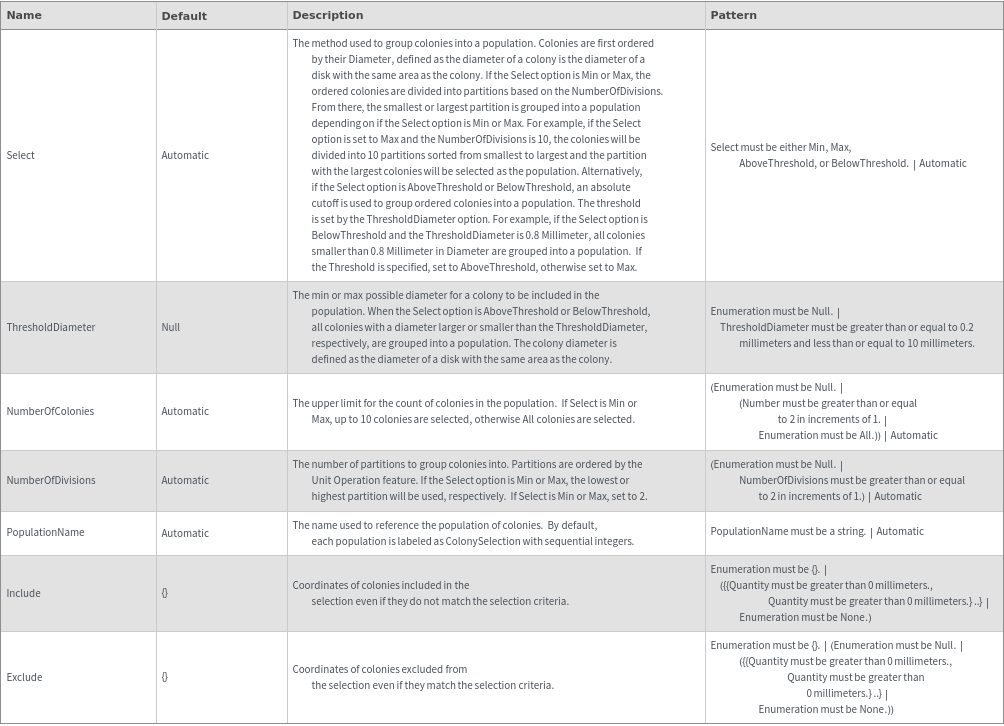 | Name | Default | Description | Pattern |
|---|---|---|---|
| Select | Automatic | The method used to group colonies into a population. Colonies are first ordered by their Diameter, defined as the diameter of a colony is the diameter of a disk with the same area as the colony. If the Select option is Min or Max, the ordered colonies are divided into partitions based on the NumberOfDivisions. From there, the smallest or largest partition is grouped into a population depending on if the Select option is Min or Max. For example, if the Select option is set to Max and the NumberOfDivisions is 10, the colonies will be divided into 10 partitions sorted from smallest to largest and the partition with the largest colonies will be selected as the population. Alternatively, if the Select option is AboveThreshold or BelowThreshold, an absolute cutoff is used to group ordered colonies into a population. The threshold is set by the ThresholdDiameter option. For example, if the Select option is BelowThreshold and the ThresholdDiameter is 0.8 Millimeter, all colonies smaller than 0.8 Millimeter in Diameter are grouped into a population. If the Threshold is specified, set to AboveThreshold, otherwise set to Max. | Select must be either Min, Max, AboveThreshold, or BelowThreshold. \| Automatic |
| ThresholdDiameter | Null | The min or max possible diameter for a colony to be included in the population. When the Select option is AboveThreshold or BelowThreshold, all colonies with a diameter larger or smaller than the ThresholdDiameter, respectively, are grouped into a population. The colony diameter is defined as the diameter of a disk with the same area as the colony. | Enumeration must be Null. \| ThresholdDiameter must be greater than or equal to 0.2 millimeters and less than or equal to 10 millimeters. |
| NumberOfColonies | Automatic | The upper limit for the count of colonies in the population. If Select is Min or Max, up to 10 colonies are selected, otherwise All colonies are selected. | (Enumeration must be Null. \| (Number must be greater than or equal to 2 in increments of 1. \| Enumeration must be All.)) \| Automatic |
| NumberOfDivisions | Automatic | The number of partitions to group colonies into. Partitions are ordered by the Unit Operation feature. If the Select option is Min or Max, the lowest or highest partition will be used, respectively. If Select is Min or Max, set to 2. | (Enumeration must be Null. \| NumberOfDivisions must be greater than or equal to 2 in increments of 1.) \| Automatic |
| PopulationName | Automatic | The name used to reference the population of colonies. By default, each population is labeled as ColonySelection with sequential integers. | PopulationName must be a string. \| Automatic |
| Include | {} | Coordinates of colonies included in the selection even if they do not match the selection criteria. | Enumeration must be {}. \| ({{Quantity must be greater than 0 millimeters., Quantity must be greater than 0 millimeters.} ..} \| Enumeration must be None.) |
| Exclude | {} | Coordinates of colonies excluded from the selection even if they match the selection criteria. | Enumeration must be {}. \| (Enumeration must be Null. \| ({{Quantity must be greater than 0 millimeters., Quantity must be greater than 0 millimeters.} ..} \| Enumeration must be None.)) |